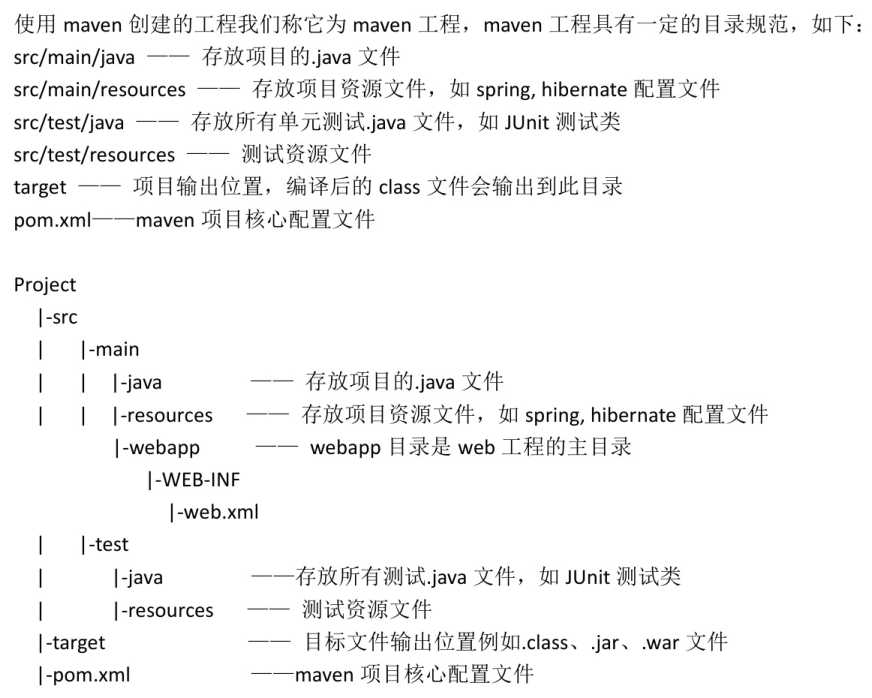 使用 maven 创建的工程我们称它为 maven 工程，maven 工程具有一定的目录规范，如下：
src/main/java —— 存放项目的.java 文件
src/main/resources —— 存放项目资源文件，如 spring, hibernate 配置文件
src/test/java —— 存放所有单元测试.java 文件，如 JUnit 测试类
src/test/resources —— 测试资源文件
target —— 项目输出位置，编译后的 class 文件会输出到此目录
pom.xml——maven 项目核心配置文件

Project
|-src
| |-main
| | |-java —— 存放项目的.java 文件
| | |-resources —— 存放项目资源文件，如 spring, hibernate 配置文件
|-webapp —— webapp 目录是 web 工程的主目录
|-WEB-INF
|-web.xml
| |-test
| |-java ——存放所有测试.java 文件，如 JUnit 测试类
| |-resources —— 测试资源文件
|-target —— 目标文件输出位置例如.class、.jar、.war 文件
|-pom.xml ——maven 项目核心配置文件